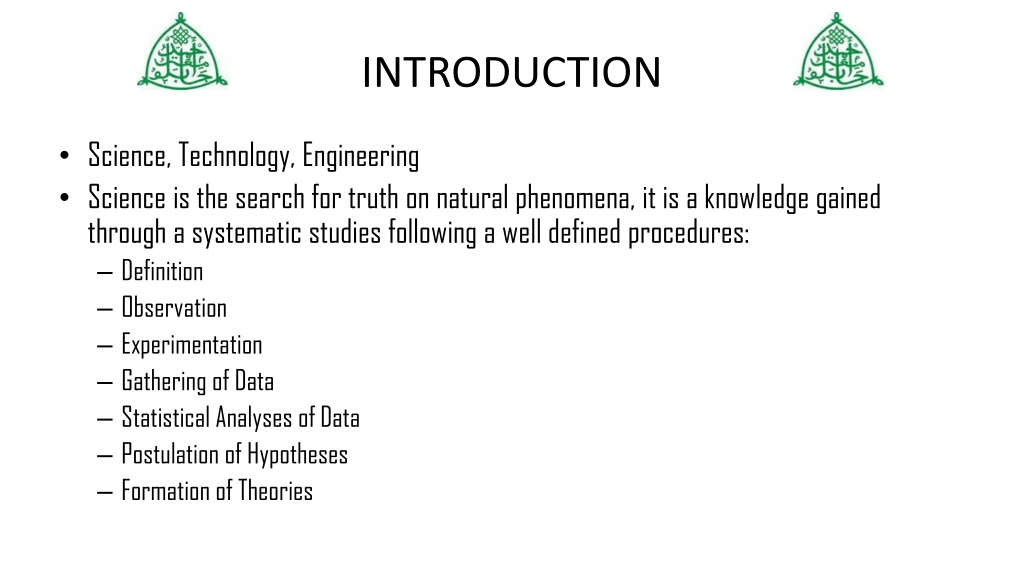 INTRODUCTION

• Science, Technology, Engineering
• Science is the search for truth on natural phenomena, it is a knowledge gained through a systematic studies following a well defined procedures:
– Definition
– Observation
– Experimentation
– Gathering of Data
– Statistical Analyses of Data
– Postulation of Hypotheses
– Formation of Theories